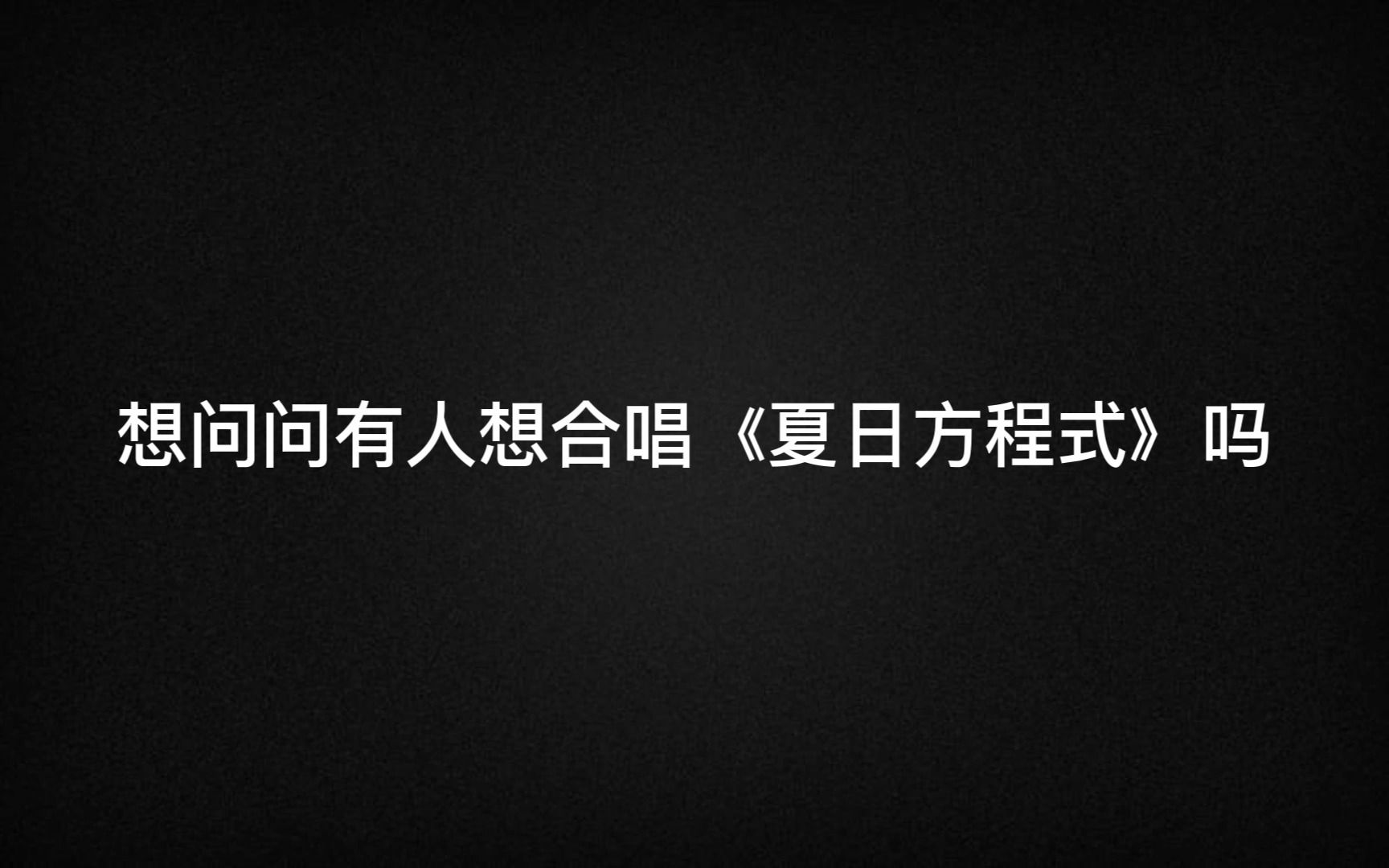 想问问有人想合唱《夏日方程式》吗